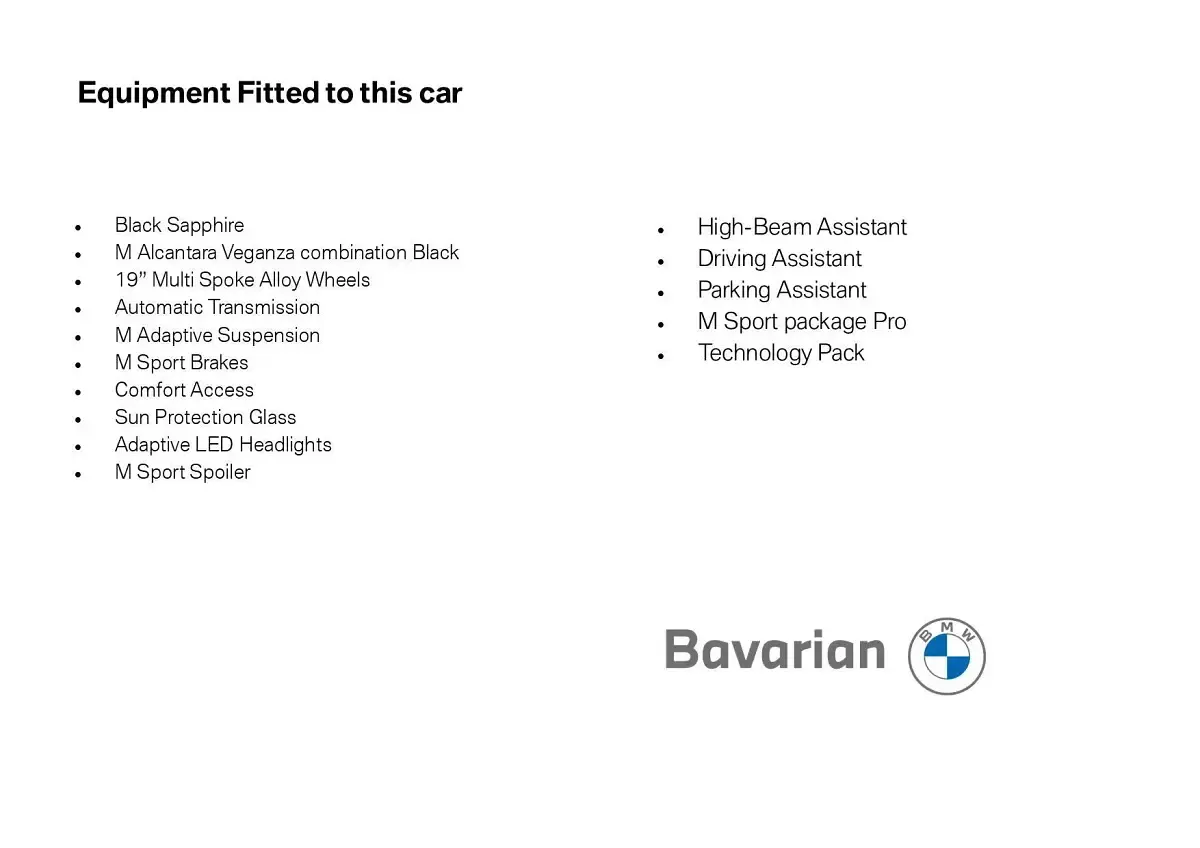 Equipment Fitted to this car

- Black Sapphire
- M Alcantara Veganza combination Black
- 19" Multi Spoke Alloy Wheels
- Automatic Transmission
- M Adaptive Suspension
- M Sport Brakes
- Comfort Access
- Sun Protection Glass
- Adaptive LED Headlights
- M Sport Spoiler

- High-Beam Assistant
- Driving Assistant
- Parking Assistant
- M Sport package Pro
- Technology Pack

Bavarian

BMW